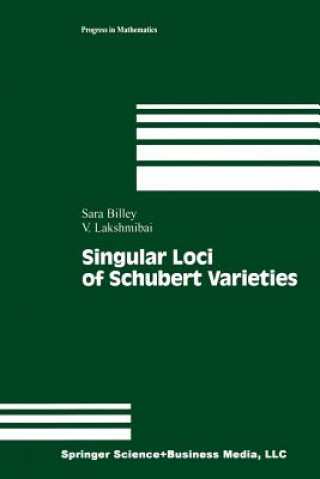 Progress in Mathematics

Sara Billey
V. Lakshmibai

Singular Loci of Schubert Varieties

Springer Science+Business Media, LLC